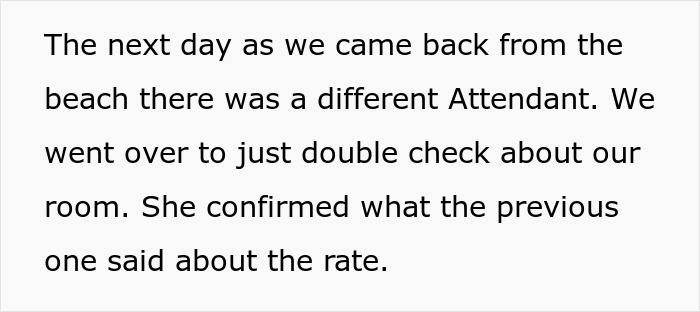 The next day as we came back from the beach there was a different Attendant. We went over to just double check about our room. She confirmed what the previous one said about the rate.